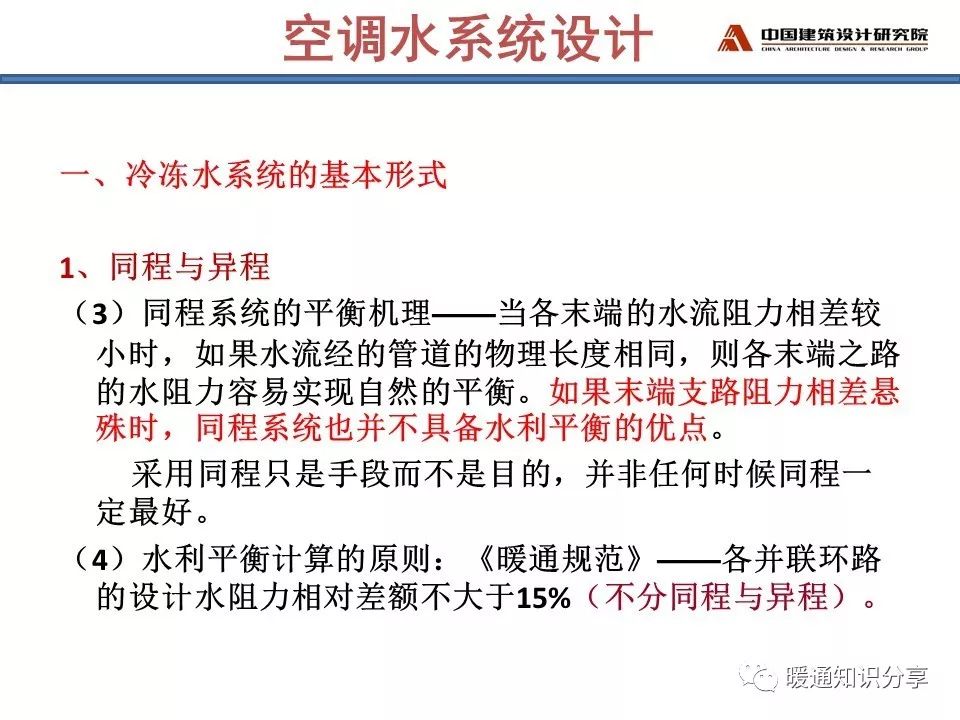 空调水系统设计

中国建筑设计研究院
CHINA ARCHITECTURE DESIGN & RESEARCH GROUP

一、冷冻水系统的基本形式

1、同程与异程

（3）同程系统的平衡机理——当各末端的水流阻力相差较小时，如果水流经的管道的物理长度相同，则各末端之路的水阻力容易实现自然的平衡。如果末端支路阻力相差悬殊时，同程系统也并不具备水利平衡的优点。

采用同程只是手段而不是目的，并非任何时候同程一定最好。

（4）水利平衡计算的原则：《暖通规范》——各并联环路的设计水阻力相对差额不大于15%（不分同程与异程）。

暖通知识分享